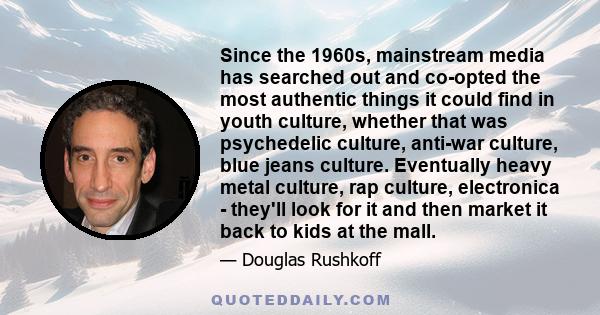 Since the 1960s, mainstream media has searched out and co-opted the most authentic things it could find in youth culture, whether that was psychedelic culture, anti-war culture, blue jeans culture. Eventually heavy metal culture, rap culture, electronica - they'll look for it and then market it back to kids at the mall.

— Douglas Rushkoff

QUOTEDDAILY.COM